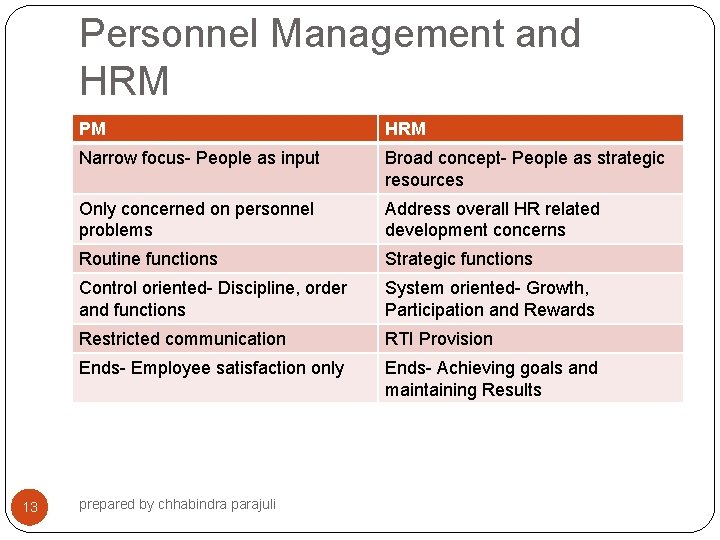 Personnel Management and HRM

| PM | HRM |
|---|---|
| Narrow focus- People as input | Broad concept- People as strategic resources |
| Only concerned on personnel problems | Address overall HR related development concerns |
| Routine functions | Strategic functions |
| Control oriented- Discipline, order and functions | System oriented- Growth, Participation and Rewards |
| Restricted communication | RTI Provision |
| Ends- Employee satisfaction only | Ends- Achieving goals and maintaining Results |

13

prepared by chhabindra parajuli